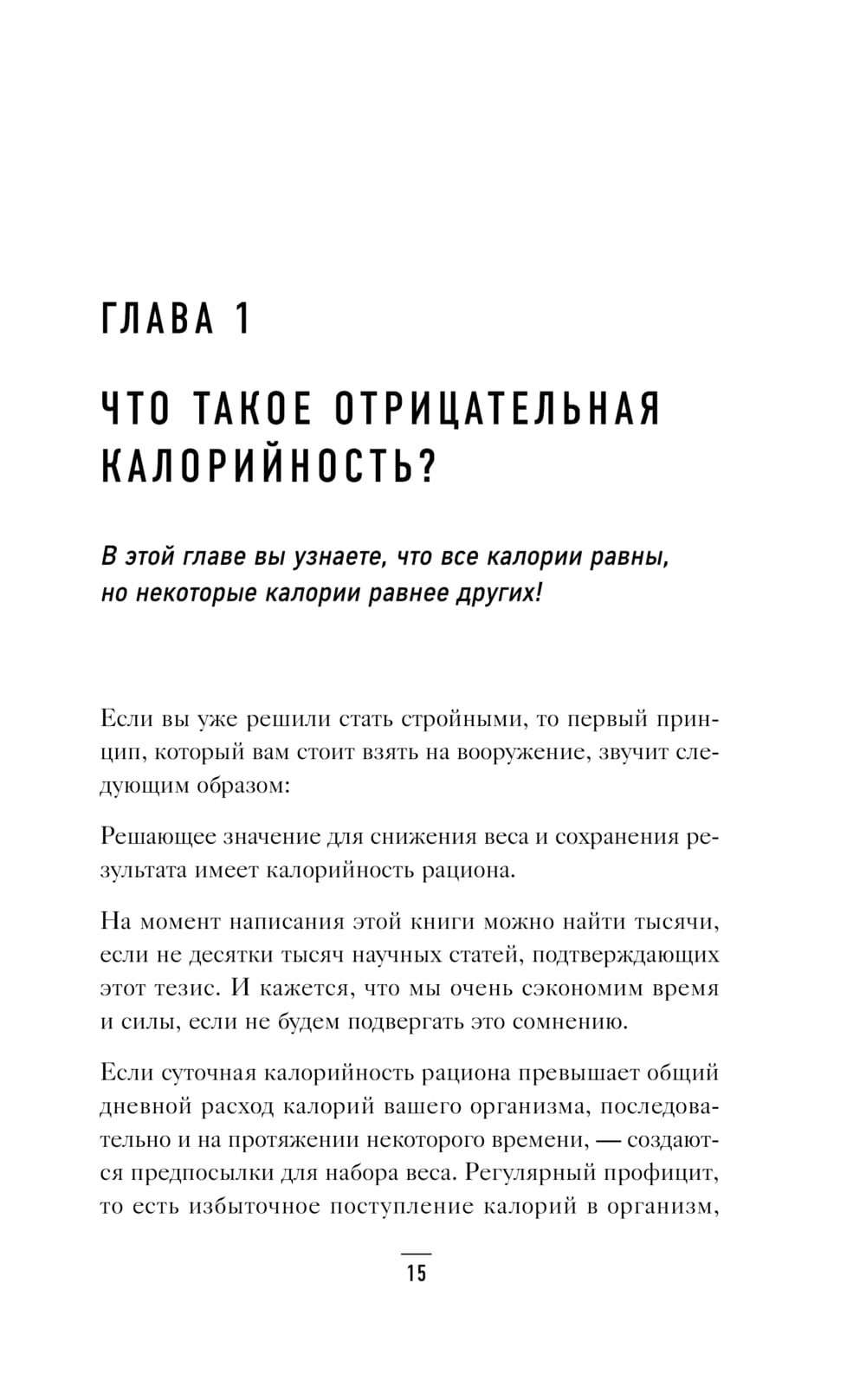 ГЛАВА 1

ЧТО ТАКОЕ ОТРИЦАТЕЛЬНАЯ КАЛОРИЙНОСТЬ?

В этой главе вы узнаете, что все калории равны, но некоторые калории равнее других!

Если вы уже решили стать стройными, то первый принцип, который вам стоит взять на вооружение, звучит следующим образом:

Решающее значение для снижения веса и сохранения результата имеет калорийность рациона.

На момент написания этой книги можно найти тысячи, если не десятки тысяч научных статей, подтверждающих этот тезис. И кажется, что мы очень сэкономим время и силы, если не будем подвергать это сомнению.

Если суточная калорийность рациона превышает общий дневной расход калорий вашего организма, последовательно и на протяжении некоторого времени, — создаются предпосылки для набора веса. Регулярный профицит, то есть избыточное поступление калорий в организм,

15